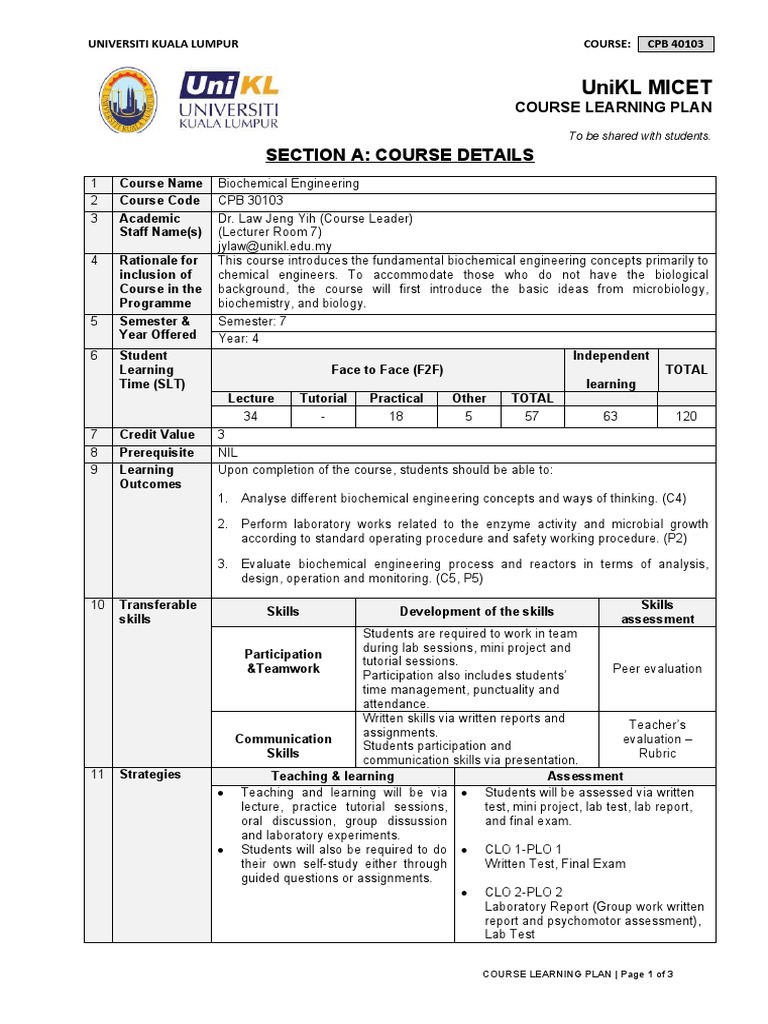 UNIVERSITI KUALA LUMPUR

COURSE: CPB 40103

UniKL UNIVERSITI KUALA LUMPUR

UniKL MICET
COURSE LEARNING PLAN

To be shared with students.

SECTION A: COURSE DETAILS

1 Course Name
Biochemical Engineering

2 Course Code
CPB 30103

3 Academic Staff Name(s)
Dr. Law Jeng Yih (Course Leader)
(Lecturer Room 7)
jylaw@unikl.edu.my

4 Rationale for inclusion of Course in the Programme
This course introduces the fundamental biochemical engineering concepts primarily to chemical engineers. To accommodate those who do not have the biological background, the course will first introduce the basic ideas from microbiology, biochemistry, and biology.

5 Semester & Year Offered
Semester: 7
Year: 4

6 Student Learning Time (SLT)

| Face to Face (F2F) | | | | | Independent learning | TOTAL |
|---|---|---|---|---|---|---|
| Lecture | Tutorial | Practical | Other | TOTAL | | |
| 34 | - | 18 | 5 | 57 | 63 | 120 |

7 Credit Value
3

8 Prerequisite
NIL

9 Learning Outcomes
Upon completion of the course, students should be able to:

1. Analyse different biochemical engineering concepts and ways of thinking. (C4)

2. Perform laboratory works related to the enzyme activity and microbial growth according to standard operating procedure and safety working procedure. (P2)

3. Evaluate biochemical engineering process and reactors in terms of analysis, design, operation and monitoring. (C5, P5)

10 Transferable skills

| Skills | Development of the skills | Skills assessment |
|---|---|---|
| Participation &Teamwork | Students are required to work in team during lab sessions, mini project and tutorial sessions. Participation also includes students' time management, punctuality and attendance. | Peer evaluation |
| Communication Skills | Written skills via written reports and assignments. Students participation and communication skills via presentation. | Teacher's evaluation – Rubric |

11 Strategies

Teaching & learning
• Teaching and learning will be via lecture, practice tutorial sessions, oral discussion, group dissussion and laboratory experiments.
• Students will also be required to do their own self-study either through guided questions or assignments.

Assessment
• Students will be assessed via written test, mini project, lab test, lab report, and final exam.
• CLO 1-PLO 1
Written Test, Final Exam
• CLO 2-PLO 2
Laboratory Report (Group work written report and psychomotor assessment), Lab Test

COURSE LEARNING PLAN | Page 1 of 3